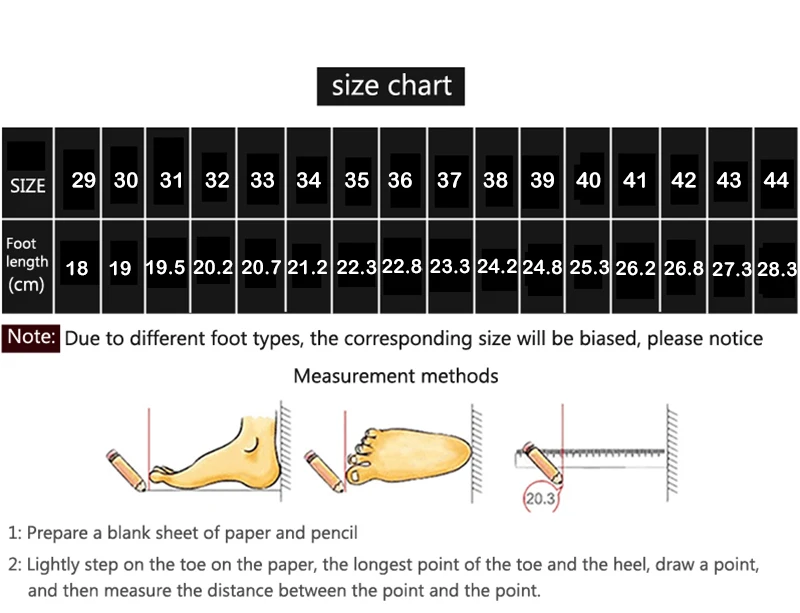 size chart

| SIZE | 29 | 30 | 31 | 32 | 33 | 34 | 35 | 36 | 37 | 38 | 39 | 40 | 41 | 42 | 43 | 44 |
|---|---|---|---|---|---|---|---|---|---|---|---|---|---|---|---|---|
| Foot length (cm) | 18 | 19 | 19.5 | 20.2 | 20.7 | 21.2 | 22.3 | 22.8 | 23.3 | 24.2 | 24.8 | 25.3 | 26.2 | 26.8 | 27.3 | 28.3 |

Note: Due to different foot types, the corresponding size will be biased, please notice

Measurement methods

20.3

1: Prepare a blank sheet of paper and pencil

2: Lightly step on the toe on the paper, the longest point of the toe and the heel, draw a point, and then measure the distance between the point and the point.